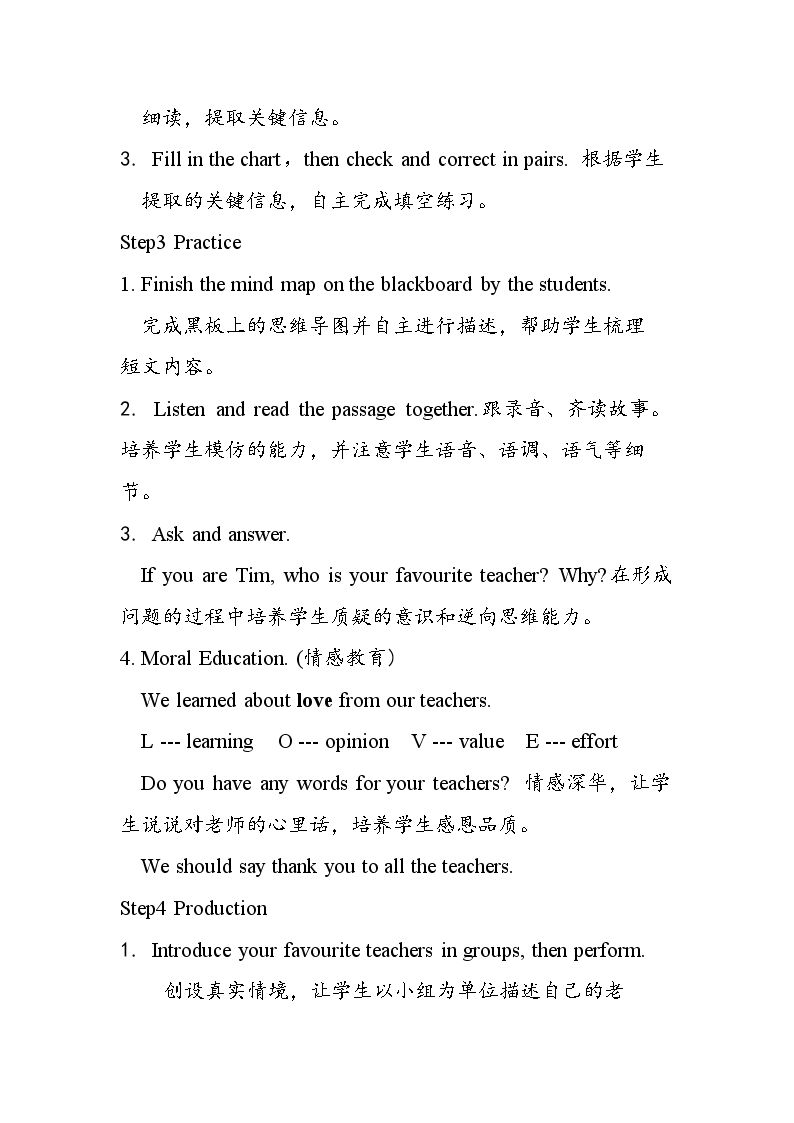 细读，提取关键信息。

3. Fill in the chart，then check and correct in pairs. 根据学生提取的关键信息，自主完成填空练习。

Step3 Practice

1. Finish the mind map on the blackboard by the students.

完成黑板上的思维导图并自主进行描述，帮助学生梳理短文内容。

2. Listen and read the passage together.跟录音、齐读故事。培养学生模仿的能力，并注意学生语音、语调、语气等细节。

3. Ask and answer.

If you are Tim, who is your favourite teacher? Why?在形成问题的过程中培养学生质疑的意识和逆向思维能力。

4. Moral Education. (情感教育)

We learned about love from our teachers.

L --- learning O --- opinion V --- value E --- effort

Do you have any words for your teachers? 情感深华，让学生说说对老师的心里话，培养学生感恩品质。

We should say thank you to all the teachers.

Step4 Production

1. Introduce your favourite teachers in groups, then perform.

创设真实情境，让学生以小组为单位描述自己的老